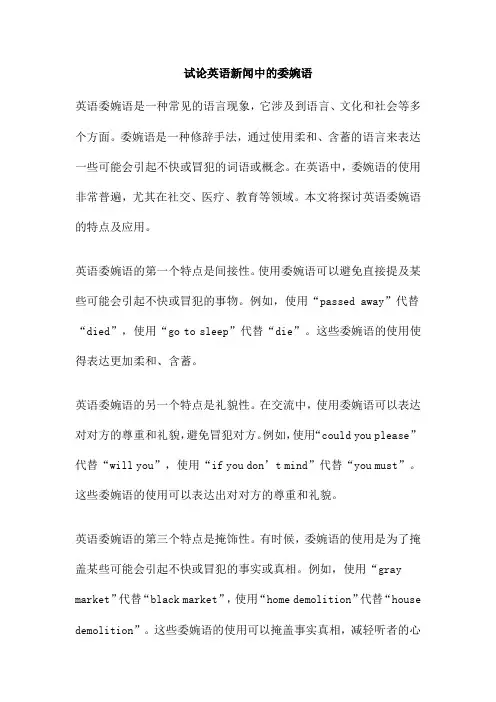 试论英语新闻中的委婉语

英语委婉语是一种常见的语言现象，它涉及到语言、文化和社会等多个方面。委婉语是一种修辞手法，通过使用柔和、含蓄的语言来表达一些可能会引起不快或冒犯的词语或概念。在英语中，委婉语的使用非常普遍，尤其在社交、医疗、教育等领域。本文将探讨英语委婉语的特点及应用。

英语委婉语的第一个特点是间接性。使用委婉语可以避免直接提及某些可能会引起不快或冒犯的事物。例如，使用“passed away”代替“died”，使用“go to sleep”代替“die”。这些委婉语的使用使得表达更加柔和、含蓄。

英语委婉语的另一个特点是礼貌性。在交流中，使用委婉语可以表达对对方的尊重和礼貌，避免冒犯对方。例如，使用“could you please”代替“will you”，使用“if you don’t mind”代替“you must”。这些委婉语的使用可以表达出对对方的尊重和礼貌。

英语委婉语的第三个特点是掩饰性。有时候，委婉语的使用是为了掩盖某些可能会引起不快或冒犯的事实或真相。例如，使用“gray market”代替“black market”，使用“home demolition”代替“house demolition”。这些委婉语的使用可以掩盖事实真相，减轻听者的心